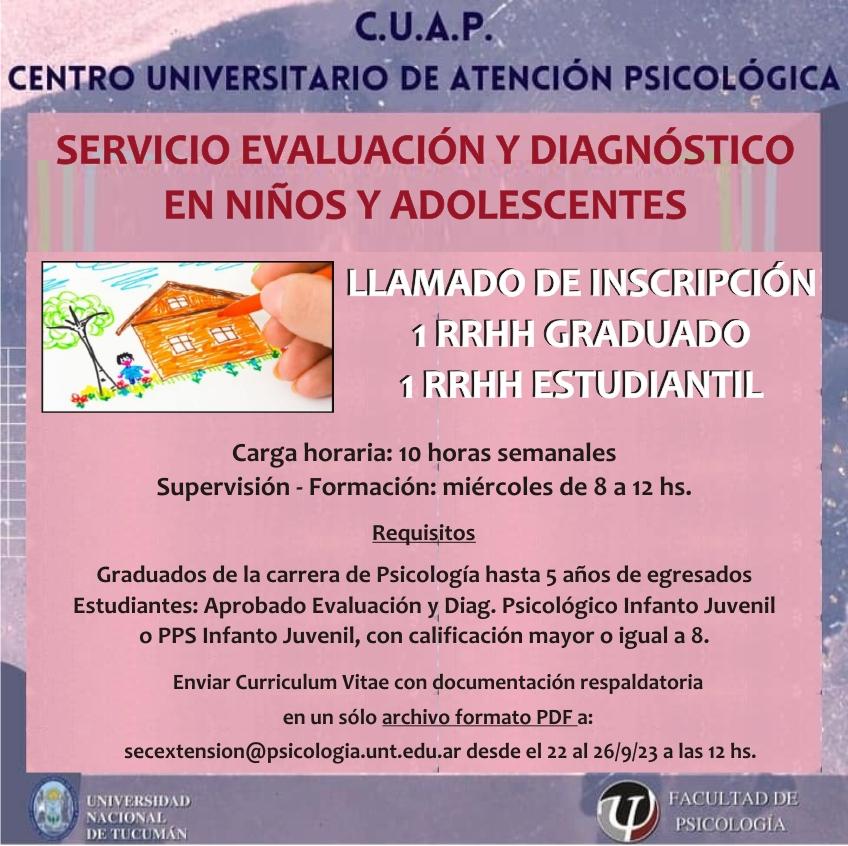 C.U.A.P.
CENTRO UNIVERSITARIO DE ATENCIÓN PSICOLÓGICA

SERVICIO EVALUACIÓN Y DIAGNÓSTICO EN NIÑOS Y ADOLESCENTES

LLAMADO DE INSCRIPCIÓN
1 RRHH GRADUADO
1 RRHH ESTUDIANTIL

Carga horaria: 10 horas semanales
Supervisión - Formación: miércoles de 8 a 12 hs.

Requisitos

Graduados de la carrera de Psicología hasta 5 años de egresados
Estudiantes: Aprobado Evaluación y Diag. Psicológico Infanto Juvenil o PPS Infanto Juvenil, con calificación mayor o igual a 8.

Enviar Curriculum Vitae con documentación respaldatoria en un sólo archivo formato PDF a:
secextension@psicologia.unt.edu.ar desde el 22 al 26/9/23 a las 12 hs.

UNIVERSIDAD NACIONAL DE TUCUMÁN

FACULTAD DE PSICOLOGÍA